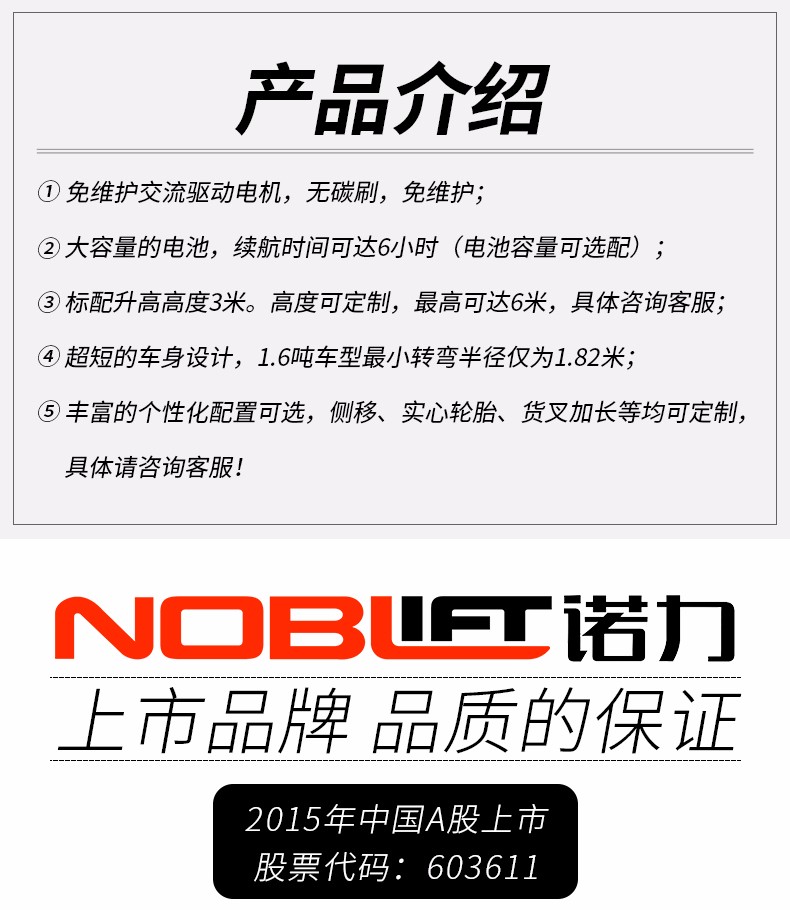 产品介绍

① 免维护交流驱动电机，无碳刷，免维护；

② 大容量的电池，续航时间可达6小时（电池容量可选配）；

③ 标配升高高度3米。高度可定制，最高可达6米，具体咨询客服；

④ 超短的车身设计，1.6吨车型最小转弯半径仅为1.82米；

⑤ 丰富的个性化配置可选，侧移、实心轮胎、货叉加长等均可定制，具体请咨询客服！

NOBLIFT诺力

上市品牌 品质的保证

2015年中国A股上市
股票代码：603611